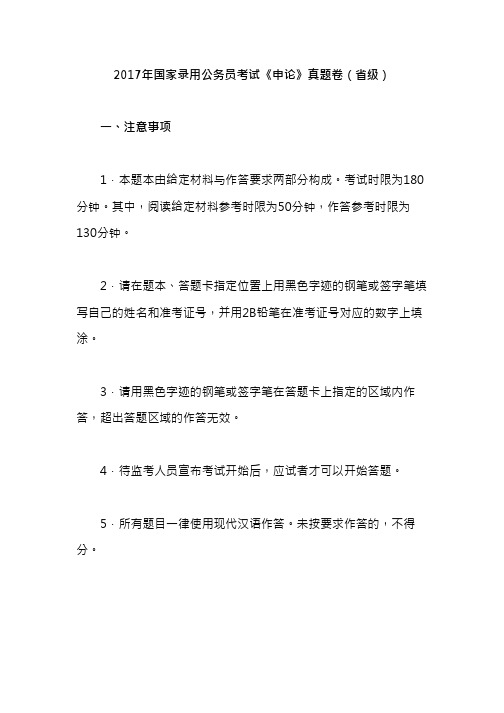 2017年国家录用公务员考试《申论》真题卷（省级）

一、注意事项

1．本题本由给定材料与作答要求两部分构成。考试时限为180分钟。其中，阅读给定材料参考时限为50分钟，作答参考时限为130分钟。

2．请在题本、答题卡指定位置上用黑色字迹的钢笔或签字笔填写自己的姓名和准考证号，并用2B铅笔在准考证号对应的数字上填涂。

3．请用黑色字迹的钢笔或签字笔在答题卡上指定的区域内作答，超出答题区域的作答无效。

4．待监考人员宣布考试开始后，应试者才可以开始答题。

5．所有题目一律使用现代汉语作答。未按要求作答的，不得分。